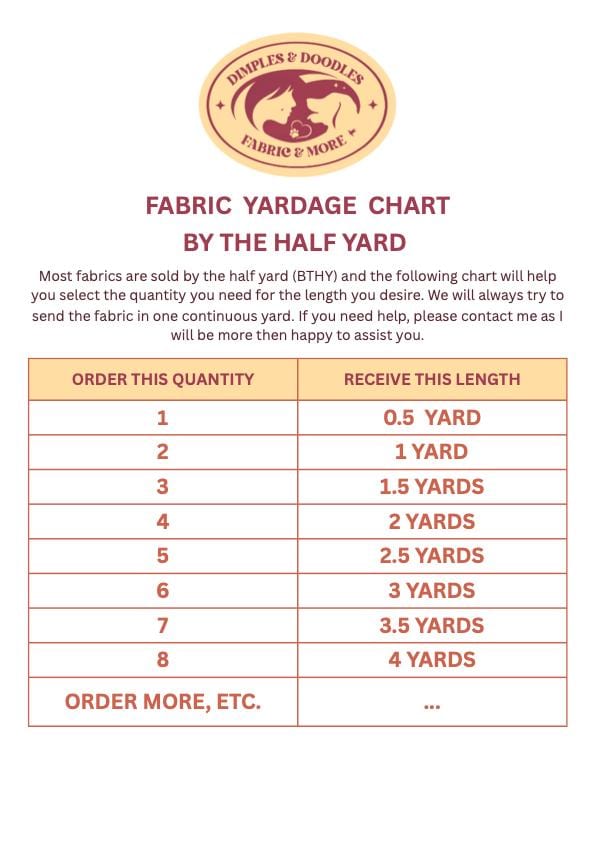 DIMPLES & DOODLES
FABRIC & MORE

FABRIC YARDAGE CHART
BY THE HALF YARD

Most fabrics are sold by the half yard (BTHY) and the following chart will help you select the quantity you need for the length you desire. We will always try to send the fabric in one continuous yard. If you need help, please contact me as I will be more then happy to assist you.

| ORDER THIS QUANTITY | RECEIVE THIS LENGTH |
|---|---|
| 1 | 0.5 YARD |
| 2 | 1 YARD |
| 3 | 1.5 YARDS |
| 4 | 2 YARDS |
| 5 | 2.5 YARDS |
| 6 | 3 YARDS |
| 7 | 3.5 YARDS |
| 8 | 4 YARDS |
| ORDER MORE, ETC. | ... |